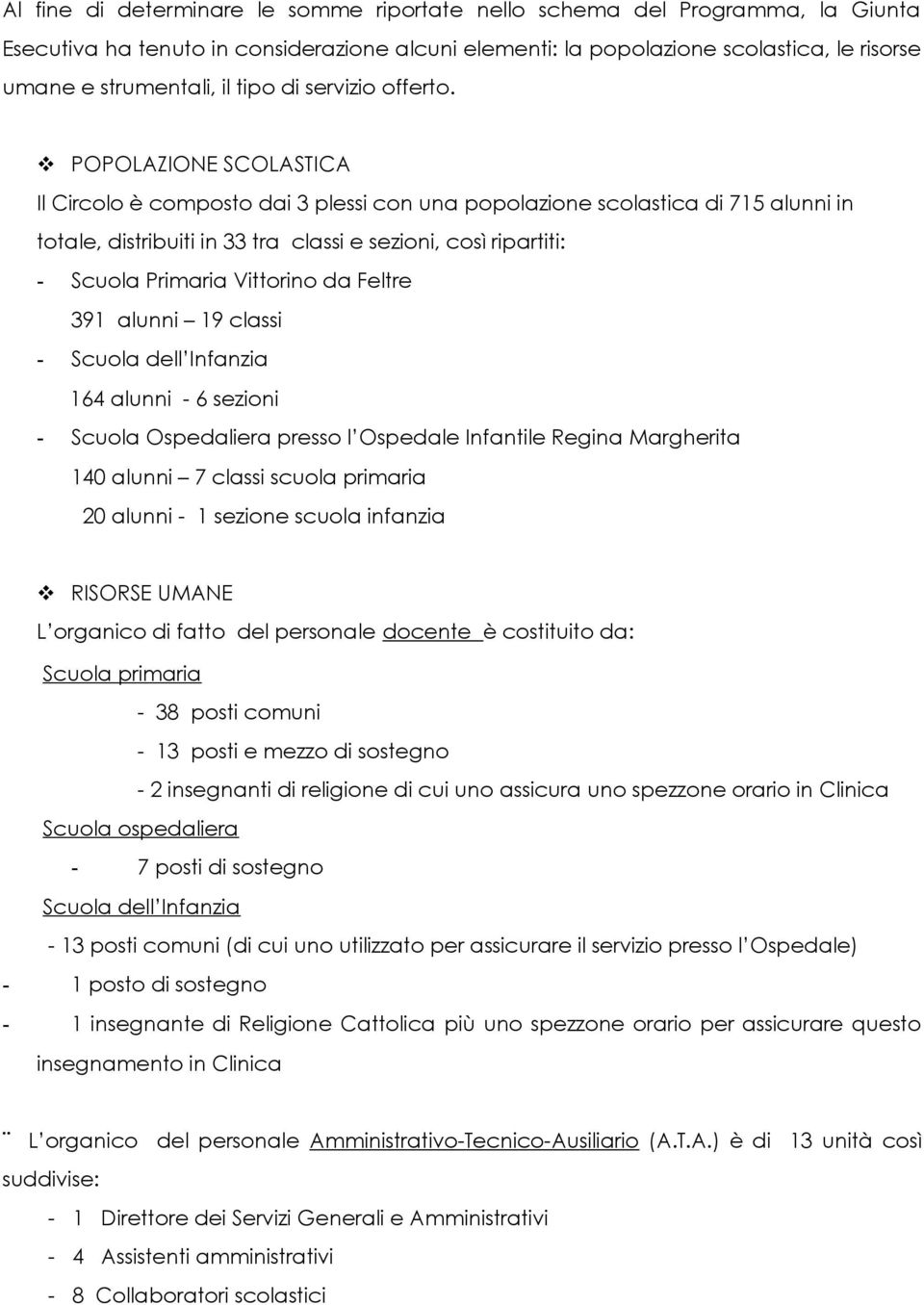 Al fine di determinare le somme riportate nello schema del Programma, la Giunta Esecutiva ha tenuto in considerazione alcuni elementi: la popolazione scolastica, le risorse umane e strumentali, il tipo di servizio offerto.

❖ POPOLAZIONE SCOLASTICA
Il Circolo è composto dai 3 plessi con una popolazione scolastica di 715 alunni in totale, distribuiti in 33 tra classi e sezioni, così ripartiti:
- Scuola Primaria Vittorino da Feltre
391 alunni – 19 classi
- Scuola dell'Infanzia
164 alunni - 6 sezioni
- Scuola Ospedaliera presso l'Ospedale Infantile Regina Margherita
140 alunni – 7 classi scuola primaria
20 alunni - 1 sezione scuola infanzia

❖ RISORSE UMANE
L'organico di fatto del personale docente è costituito da:
Scuola primaria
- 38 posti comuni
- 13 posti e mezzo di sostegno
- 2 insegnanti di religione di cui uno assicura uno spezzone orario in Clinica
Scuola ospedaliera
- 7 posti di sostegno
Scuola dell'Infanzia
- 13 posti comuni (di cui uno utilizzato per assicurare il servizio presso l'Ospedale)
- 1 posto di sostegno
- 1 insegnante di Religione Cattolica più uno spezzone orario per assicurare questo insegnamento in Clinica

¨ L'organico del personale Amministrativo-Tecnico-Ausiliario (A.T.A.) è di 13 unità così suddivise:
- 1 Direttore dei Servizi Generali e Amministrativi
- 4 Assistenti amministrativi
- 8 Collaboratori scolastici